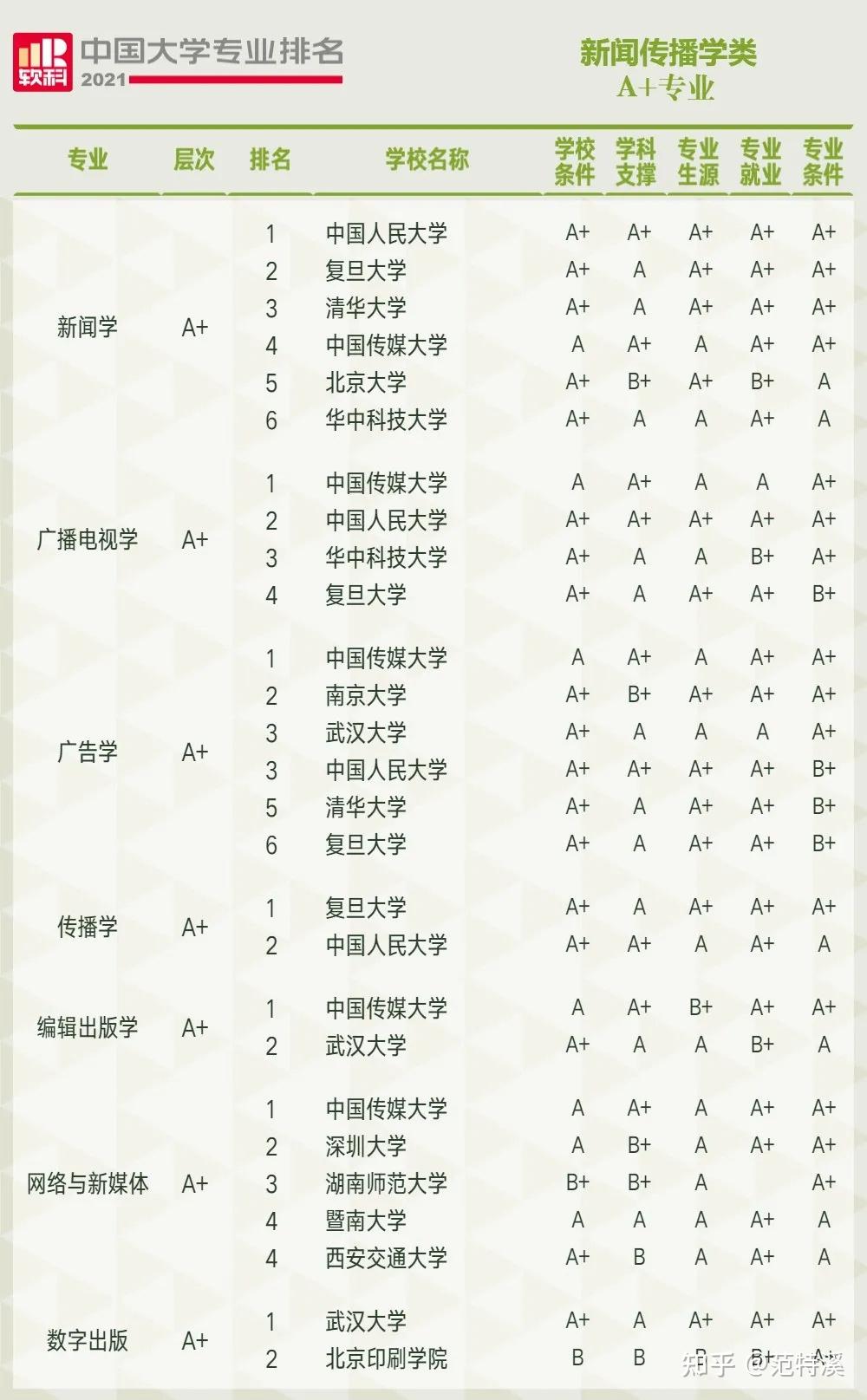 软科 中国大学专业排名 2021

新闻传播学类
A+专业

| 专业 | 层次 | 排名 | 学校名称 | 学校条件 | 学科支撑 | 专业生源 | 专业就业 | 专业条件 |
|---|---|---|---|---|---|---|---|---|
| 新闻学 | A+ | 1 | 中国人民大学 | A+ | A+ | A+ | A+ | A+ |
| | | 2 | 复旦大学 | A+ | A | A+ | A+ | A+ |
| | | 3 | 清华大学 | A+ | A | A+ | A+ | A+ |
| | | 4 | 中国传媒大学 | A | A+ | A | A+ | A+ |
| | | 5 | 北京大学 | A+ | B+ | A+ | B+ | A |
| | | 6 | 华中科技大学 | A+ | A | A | A+ | A |
| 广播电视学 | A+ | 1 | 中国传媒大学 | A | A+ | A | A | A+ |
| | | 2 | 中国人民大学 | A+ | A+ | A+ | A+ | A+ |
| | | 3 | 华中科技大学 | A+ | A | A | B+ | A+ |
| | | 4 | 复旦大学 | A+ | A | A+ | A+ | B+ |
| 广告学 | A+ | 1 | 中国传媒大学 | A | A+ | A | A+ | A+ |
| | | 2 | 南京大学 | A+ | B+ | A+ | A+ | A+ |
| | | 3 | 武汉大学 | A+ | A | A | A | A+ |
| | | 3 | 中国人民大学 | A+ | A+ | A+ | A+ | B+ |
| | | 5 | 清华大学 | A+ | A | A+ | A+ | B+ |
| | | 6 | 复旦大学 | A+ | A | A+ | A+ | B+ |
| 传播学 | A+ | 1 | 复旦大学 | A+ | A | A+ | A+ | A+ |
| | | 2 | 中国人民大学 | A+ | A+ | A | A+ | A |
| 编辑出版学 | A+ | 1 | 中国传媒大学 | A | A+ | B+ | A+ | A+ |
| | | 2 | 武汉大学 | A+ | A | A | B+ | A |
| 网络与新媒体 | A+ | 1 | 中国传媒大学 | A | A+ | A | A+ | A+ |
| | | 2 | 深圳大学 | A | B+ | A | A+ | A+ |
| | | 3 | 湖南师范大学 | B+ | B+ | A | | A+ |
| | | 4 | 暨南大学 | A | A | A | A+ | A |
| | | 4 | 西安交通大学 | A+ | B | A | A+ | A |
| 数字出版 | A+ | 1 | 武汉大学 | A+ | A | A+ | A+ | A+ |
| | | 2 | 北京印刷学院 | B | B | B | B+ | A+ |

知乎 @范特溪